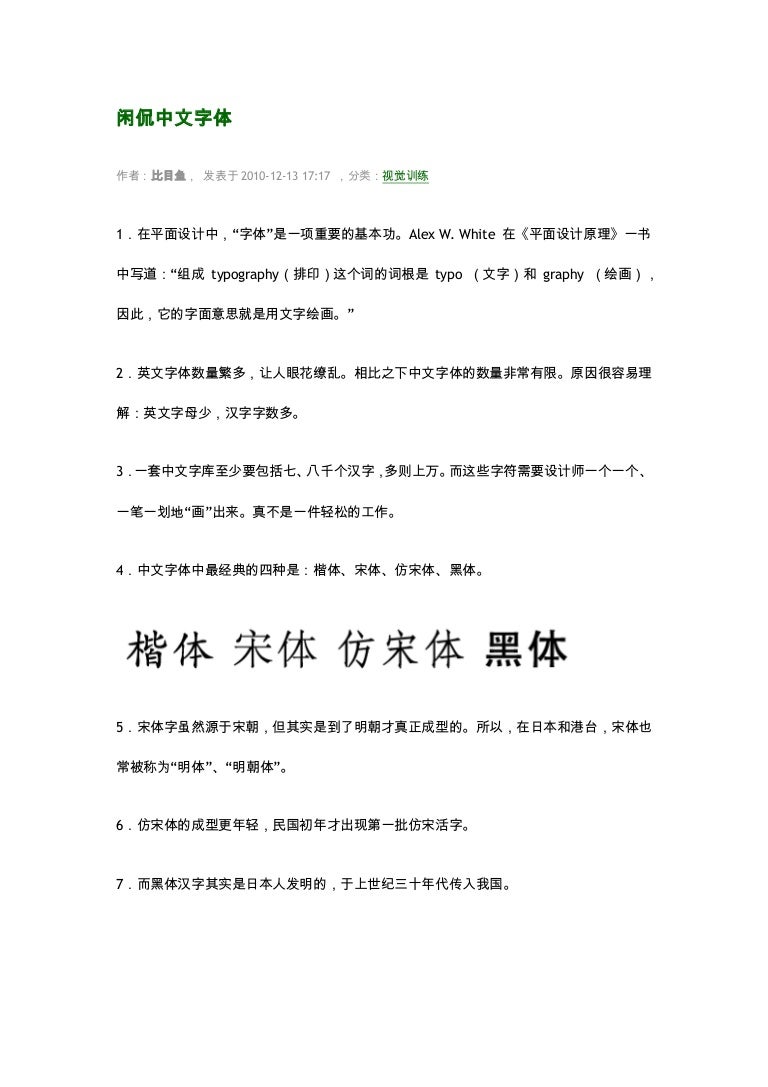 闲侃中文字体

作者：比目鱼， 发表于 2010-12-13 17:17 ，分类：视觉训练

1．在平面设计中，“字体”是一项重要的基本功。Alex W. White 在《平面设计原理》一书中写道：“组成 typography（排印）这个词的词根是 typo （文字）和 graphy （绘画），因此，它的字面意思就是用文字绘画。”

2．英文字体数量繁多，让人眼花缭乱。相比之下中文字体的数量非常有限。原因很容易理解：英文字母少，汉字字数多。

3．一套中文字库至少要包括七、八千个汉字，多则上万。而这些字符需要设计师一个一个、一笔一划地“画”出来。真不是一件轻松的工作。

4．中文字体中最经典的四种是：楷体、宋体、仿宋体、黑体。

楷体 宋体 仿宋体 黑体

5．宋体字虽然源于宋朝，但其实是到了明朝才真正成型的。所以，在日本和港台，宋体也常被称为“明体”、“明朝体”。

6．仿宋体的成型更年轻，民国初年才出现第一批仿宋活字。

7．而黑体汉字其实是日本人发明的，于上世纪三十年代传入我国。